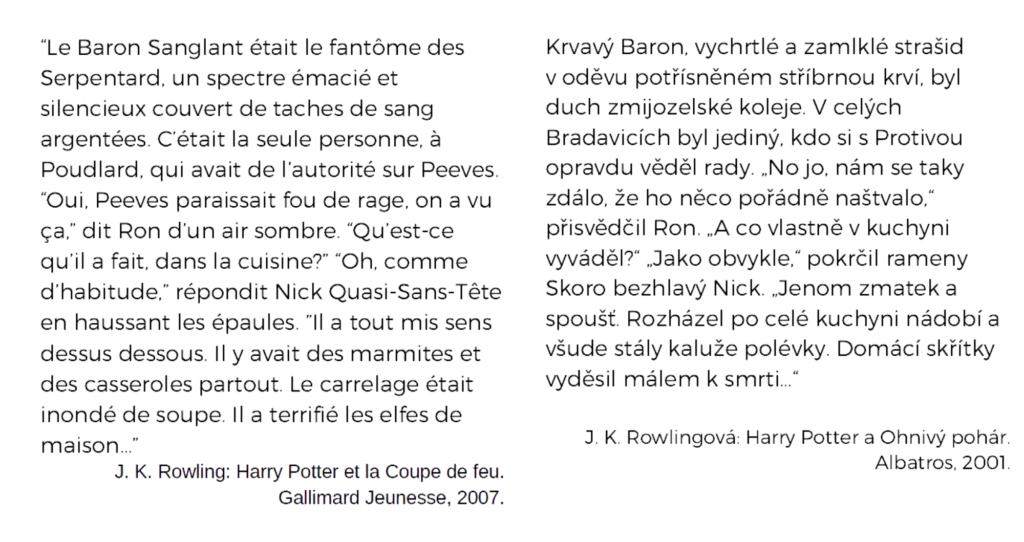 “Le Baron Sanglant était le fantôme des Serpentard, un spectre émacié et silencieux couvert de taches de sang argentées. C’était la seule personne, à Poudlard, qui avait de l’autorité sur Peeves. “Oui, Peeves paraissait fou de rage, on a vu ça,” dit Ron d’un air sombre. “Qu’est-ce qu’il a fait, dans la cuisine?” “Oh, comme d’habitude,” répondit Nick Quasi-Sans-Tête en haussant les épaules. ”Il a tout mis sens dessus dessous. Il y avait des marmites et des casseroles partout. Le carrelage était inondé de soupe. Il a terrifié les elfes de maison…”

J. K. Rowling: Harry Potter et la Coupe de feu. Gallimard Jeunesse, 2007.

Krvavý Baron, vychrtlé a zamlklé strašid v oděvu potřísněném stříbrnou krví, byl duch zmijozelské koleje. V celých Bradavicích byl jediný, kdo si s Protivou opravdu věděl rady. „No jo, nám se taky zdálo, že ho něco pořádně naštvalo,“ přisvědčil Ron. „A co vlastně v kuchyni vyváděl?“ „Jako obvykle,“ pokrčil rameny Skoro bezhlavý Nick. „Jenom zmatek a spoušť. Rozházel po celé kuchyni nádobí a všude stály kaluže polévky. Domácí skřítky vyděsil málem k smrti…“

J. K. Rowlingová: Harry Potter a Ohnivý pohár. Albatros, 2001.